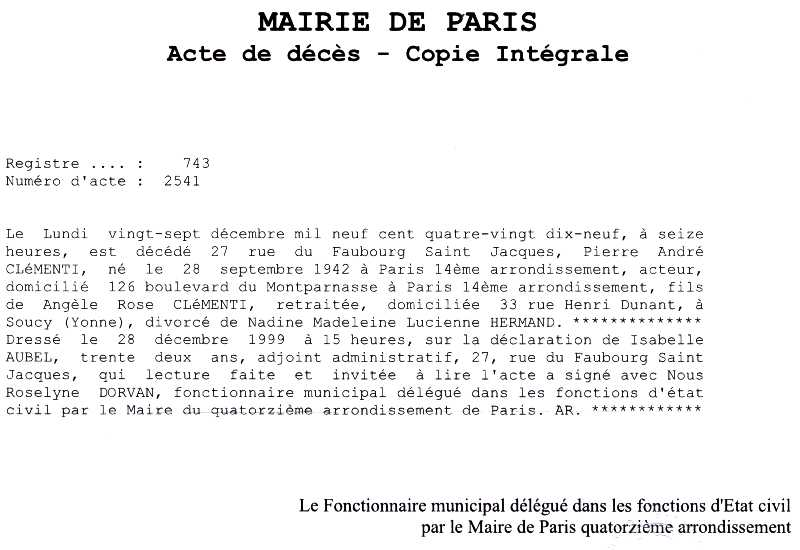 MAIRIE DE PARIS
Acte de décès - Copie Intégrale

Registre .... :     743
Numéro d'acte :  2541

Le Lundi vingt-sept décembre mil neuf cent quatre-vingt dix-neuf, à seize heures, est décédé 27 rue du Faubourg Saint Jacques, Pierre André CLéMENTI, né le 28 septembre 1942 à Paris 14ème arrondissement, acteur, domicilié 126 boulevard du Montparnasse à Paris 14ème arrondissement, fils de Angèle Rose CLéMENTI, retraitée, domiciliée 33 rue Henri Dunant, à Soucy (Yonne), divorcé de Nadine Madeleine Lucienne HERMAND. ************** Dressé le 28 décembre 1999 à 15 heures, sur la déclaration de Isabelle AUBEL, trente deux ans, adjoint administratif, 27, rue du Faubourg Saint Jacques, qui lecture faite et invitée à lire l'acte a signé avec Nous Roselyne DORVAN, fonctionnaire municipal délégué dans les fonctions d'état civil par le Maire du quatorzième arrondissement de Paris. AR. ************

Le Fonctionnaire municipal délégué dans les fonctions d'Etat civil par le Maire de Paris quatorzième arrondissement